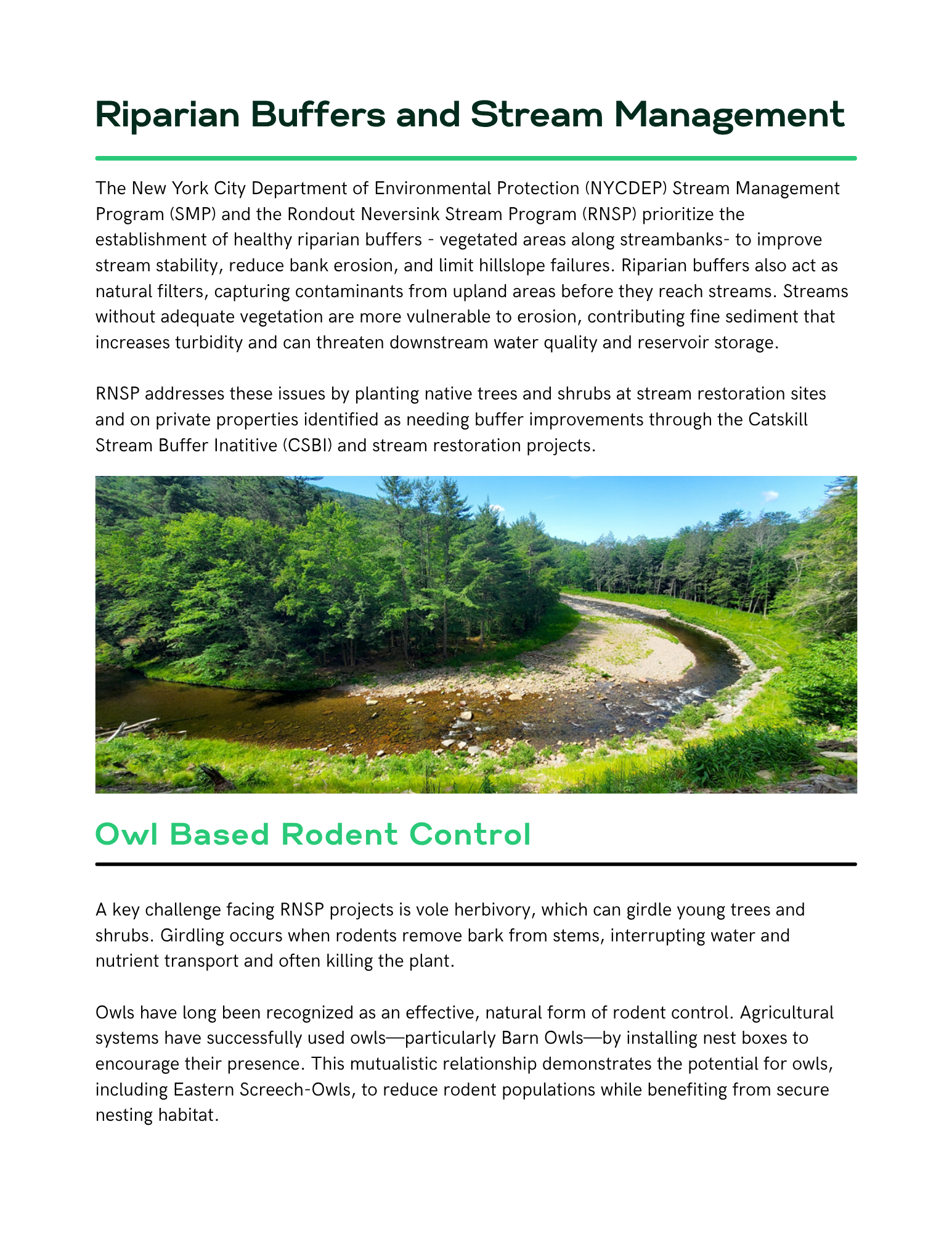 Riparian Buffers and Stream Management

The New York City Department of Environmental Protection (NYCDEP) Stream Management Program (SMP) and the Rondout Neversink Stream Program (RNSP) prioritize the establishment of healthy riparian buffers - vegetated areas along streambanks- to improve stream stability, reduce bank erosion, and limit hillslope failures. Riparian buffers also act as natural filters, capturing contaminants from upland areas before they reach streams. Streams without adequate vegetation are more vulnerable to erosion, contributing fine sediment that increases turbidity and can threaten downstream water quality and reservoir storage.

RNSP addresses these issues by planting native trees and shrubs at stream restoration sites and on private properties identified as needing buffer improvements through the Catskill Stream Buffer Inatitive (CSBI) and stream restoration projects.

Owl Based Rodent Control

A key challenge facing RNSP projects is vole herbivory, which can girdle young trees and shrubs. Girdling occurs when rodents remove bark from stems, interrupting water and nutrient transport and often killing the plant.

Owls have long been recognized as an effective, natural form of rodent control. Agricultural systems have successfully used owls—particularly Barn Owls—by installing nest boxes to encourage their presence. This mutualistic relationship demonstrates the potential for owls, including Eastern Screech-Owls, to reduce rodent populations while benefiting from secure nesting habitat.